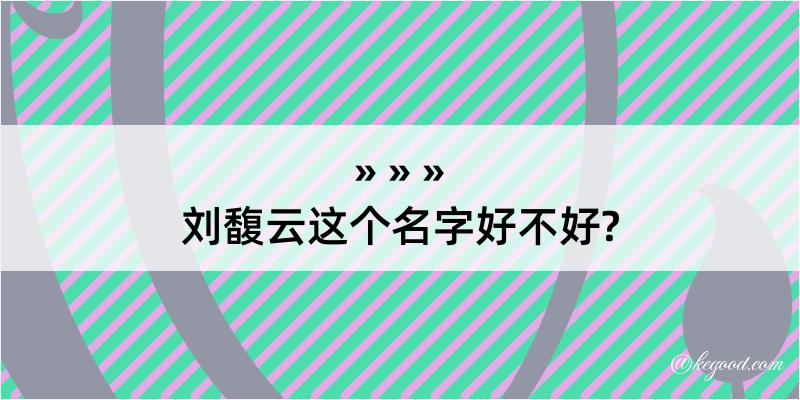 » » »
刘馥云这个名字好不好?

@kegood.com